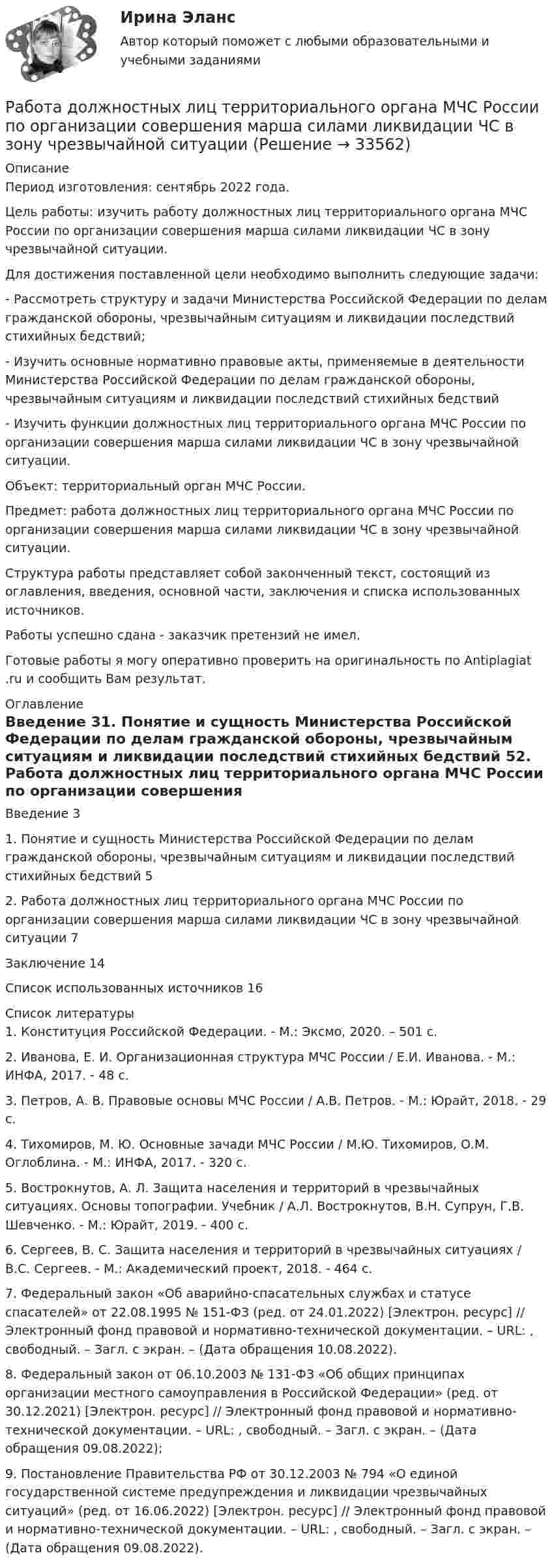 Ирина Эланс

Автор который поможет с любыми образовательными и учебными заданиями

Работа должностных лиц территориального органа МЧС России по организации совершения марша силами ликвидации ЧС в зону чрезвычайной ситуации (Решение → 33562)

Описание

Период изготовления: сентябрь 2022 года.

Цель работы: изучить работу должностных лиц территориального органа МЧС России по организации совершения марша силами ликвидации ЧС в зону чрезвычайной ситуации.

Для достижения поставленной цели необходимо выполнить следующие задачи:

- Рассмотреть структуру и задачи Министерства Российской Федерации по делам гражданской обороны, чрезвычайным ситуациям и ликвидации последствий стихийных бедствий;

- Изучить основные нормативно правовые акты, применяемые в деятельности Министерства Российской Федерации по делам гражданской обороны, чрезвычайным ситуациям и ликвидации последствий стихийных бедствий

- Изучить функции должностных лиц территориального органа МЧС России по организации совершения марша силами ликвидации ЧС в зону чрезвычайной ситуации.

Объект: территориальный орган МЧС России.

Предмет: работа должностных лиц территориального органа МЧС России по организации совершения марша силами ликвидации ЧС в зону чрезвычайной ситуации.

Структура работы представляет собой законченный текст, состоящий из оглавления, введения, основной части, заключения и списка использованных источников.

Работы успешно сдана - заказчик претензий не имел.

Готовые работы я могу оперативно проверить на оригинальность по Antiplagiat .ru и сообщить Вам результат.

Оглавление

Введение 31. Понятие и сущность Министерства Российской Федерации по делам гражданской обороны, чрезвычайным ситуациям и ликвидации последствий стихийных бедствий 52. Работа должностных лиц территориального органа МЧС России по организации совершения

Введение 3

1. Понятие и сущность Министерства Российской Федерации по делам гражданской обороны, чрезвычайным ситуациям и ликвидации последствий стихийных бедствий 5

2. Работа должностных лиц территориального органа МЧС России по организации совершения марша силами ликвидации ЧС в зону чрезвычайной ситуации 7

Заключение 14

Список использованных источников 16

Список литературы

1. Конституция Российской Федерации. - М.: Эксмо, 2020. – 501 с.

2. Иванова, Е. И. Организационная структура МЧС России / Е.И. Иванова. - М.: ИНФА, 2017. - 48 с.

3. Петров, А. В. Правовые основы МЧС России / А.В. Петров. - М.: Юрайт, 2018. - 29 с.

4. Тихомиров, М. Ю. Основные зачади МЧС России / М.Ю. Тихомиров, О.М. Оглоблина. - М.: ИНФА, 2017. - 320 с.

5. Вострокнутов, А. Л. Защита населения и территорий в чрезвычайных ситуациях. Основы топографии. Учебник / А.Л. Вострокнутов, В.Н. Супрун, Г.В. Шевченко. - М.: Юрайт, 2019. - 400 с.

6. Сергеев, В. С. Защита населения и территорий в чрезвычайных ситуациях / В.С. Сергеев. - М.: Академический проект, 2018. - 464 с.

7. Федеральный закон «Об аварийно-спасательных службах и статусе спасателей» от 22.08.1995 № 151-ФЗ (ред. от 24.01.2022) [Электрон. ресурс] // Электронный фонд правовой и нормативно-технической документации. – URL: , свободный. – Загл. с экран. – (Дата обращения 10.08.2022).

8. Федеральный закон от 06.10.2003 № 131-ФЗ «Об общих принципах организации местного самоуправления в Российской Федерации» (ред. от 30.12.2021) [Электрон. ресурс] // Электронный фонд правовой и нормативно-технической документации. – URL: , свободный. – Загл. с экран. – (Дата обращения 09.08.2022);

9. Постановление Правительства РФ от 30.12.2003 № 794 «О единой государственной системе предупреждения и ликвидации чрезвычайных ситуаций» (ред. от 16.06.2022) [Электрон. ресурс] // Электронный фонд правовой и нормативно-технической документации. – URL: , свободный. – Загл. с экран. – (Дата обращения 09.08.2022).